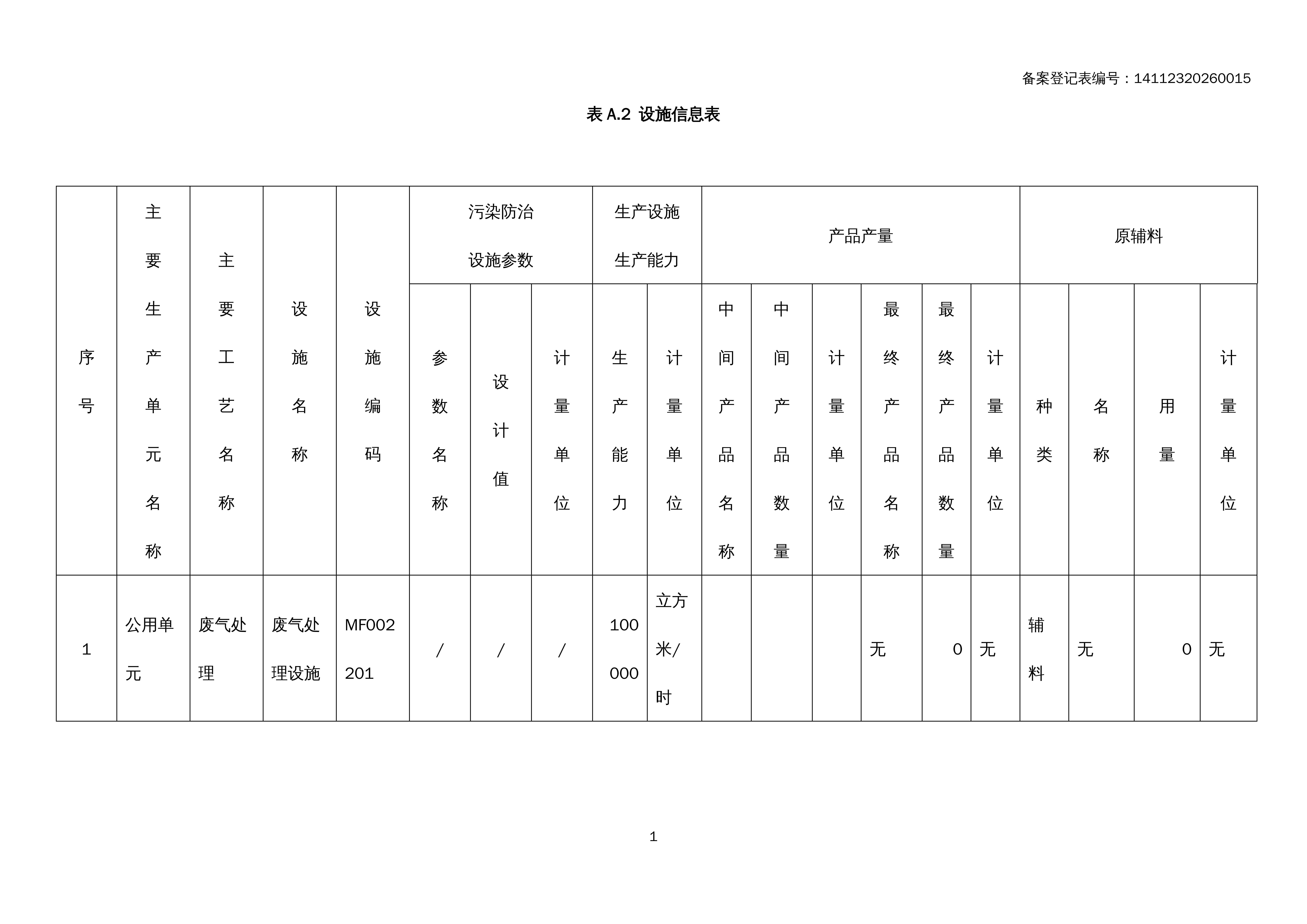 备案登记表编号：14112320260015

表 A.2 设施信息表

| 序号 | 主要生产单元名称 | 主要工艺名称 | 设施名称 | 设施编码 | 污染防治设施参数 |  |  | 生产设施生产能力 |  | 产品产量 |  |  |  |  |  | 原辅料 |  |  |  |
|---|---|---|---|---|---|---|---|---|---|---|---|---|---|---|---|---|---|---|---|
|  |  |  |  |  | 参数名称 | 设计值 | 计量单位 | 生产能力 | 计量单位 | 中间产品名称 | 中间产品数量 | 计量单位 | 最终产品名称 | 最终产品数量 | 计量单位 | 种类 | 名称 | 用量 | 计量单位 |
| 1 | 公用单元 | 废气处理 | 废气处理设施 | MF002201 | / | / | / | 100000 | 立方米/时 |  |  |  | 无 | 0 | 无 | 辅料 | 无 | 0 | 无 |

1